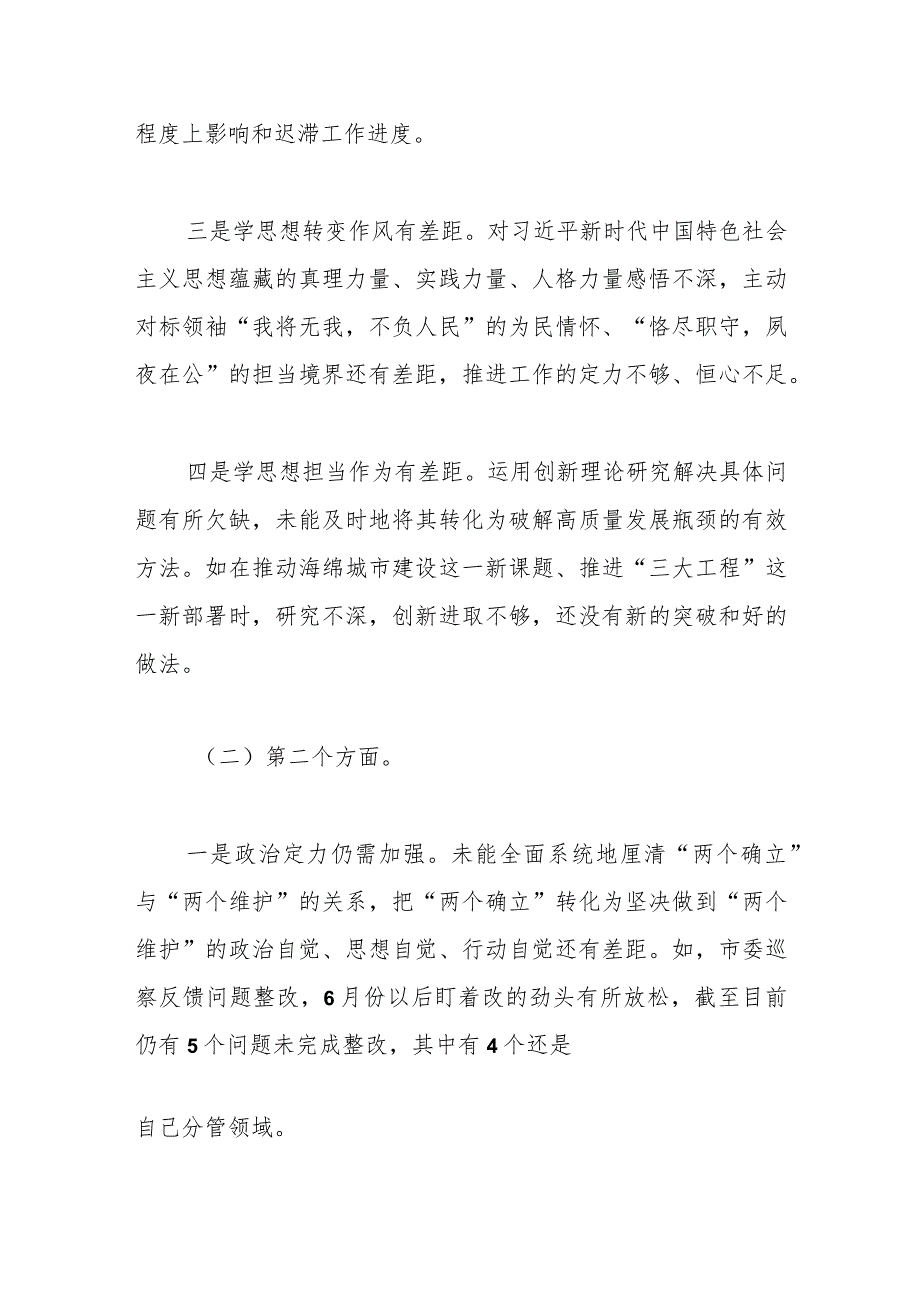 程度上影响和迟滞工作进度。

三是学思想转变作风有差距。对习近平新时代中国特色社会主义思想蕴藏的真理力量、实践力量、人格力量感悟不深，主动对标领袖“我将无我，不负人民”的为民情怀、“恪尽职守，夙夜在公”的担当境界还有差距，推进工作的定力不够、恒心不足。

四是学思想担当作为有差距。运用创新理论研究解决具体问题有所欠缺，未能及时地将其转化为破解高质量发展瓶颈的有效方法。如在推动海绵城市建设这一新课题、推进“三大工程”这一新部署时，研究不深，创新进取不够，还没有新的突破和好的做法。

（二）第二个方面。

一是政治定力仍需加强。未能全面系统地厘清“两个确立”与“两个维护”的关系，把“两个确立”转化为坚决做到“两个维护”的政治自觉、思想自觉、行动自觉还有差距。如，市委巡察反馈问题整改，6月份以后盯着改的劲头有所放松，截至目前仍有5个问题未完成整改，其中有4个还是

自己分管领域。